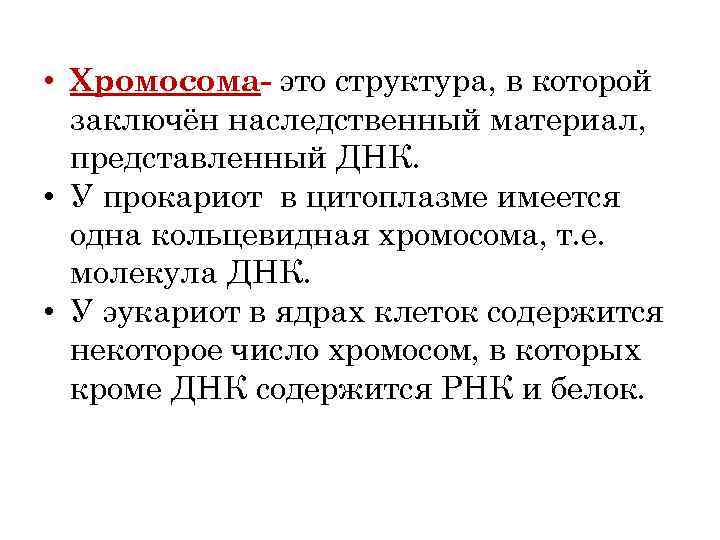 • Хромосома- это структура, в которой заключён наследственный материал, представленный ДНК.
• У прокариот в цитоплазме имеется одна кольцевидная хромосома, т.е. молекула ДНК.
• У эукариот в ядрах клеток содержится некоторое число хромосом, в которых кроме ДНК содержится РНК и белок.